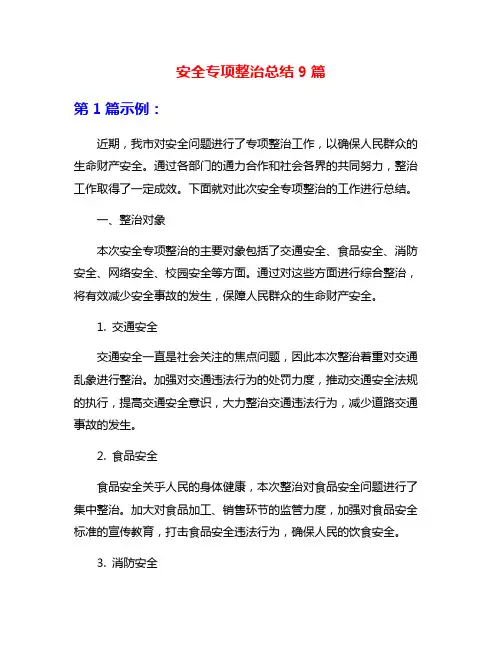 安全专项整治总结 9 篇

第 1 篇示例：

近期，我市对安全问题进行了专项整治工作，以确保人民群众的生命财产安全。通过各部门的通力合作和社会各界的共同努力，整治工作取得了一定成效。下面就对此次安全专项整治的工作进行总结。

一、整治对象

本次安全专项整治的主要对象包括了交通安全、食品安全、消防安全、网络安全、校园安全等方面。通过对这些方面进行综合整治，将有效减少安全事故的发生，保障人民群众的生命财产安全。

1. 交通安全

交通安全一直是社会关注的焦点问题，因此本次整治着重对交通乱象进行整治。加强对交通违法行为的处罚力度，推动交通安全法规的执行，提高交通安全意识，大力整治交通违法行为，减少道路交通事故的发生。

2. 食品安全

食品安全关乎人民的身体健康，本次整治对食品安全问题进行了集中整治。加大对食品加工、销售环节的监管力度，加强对食品安全标准的宣传教育，打击食品安全违法行为，确保人民的饮食安全。

3. 消防安全